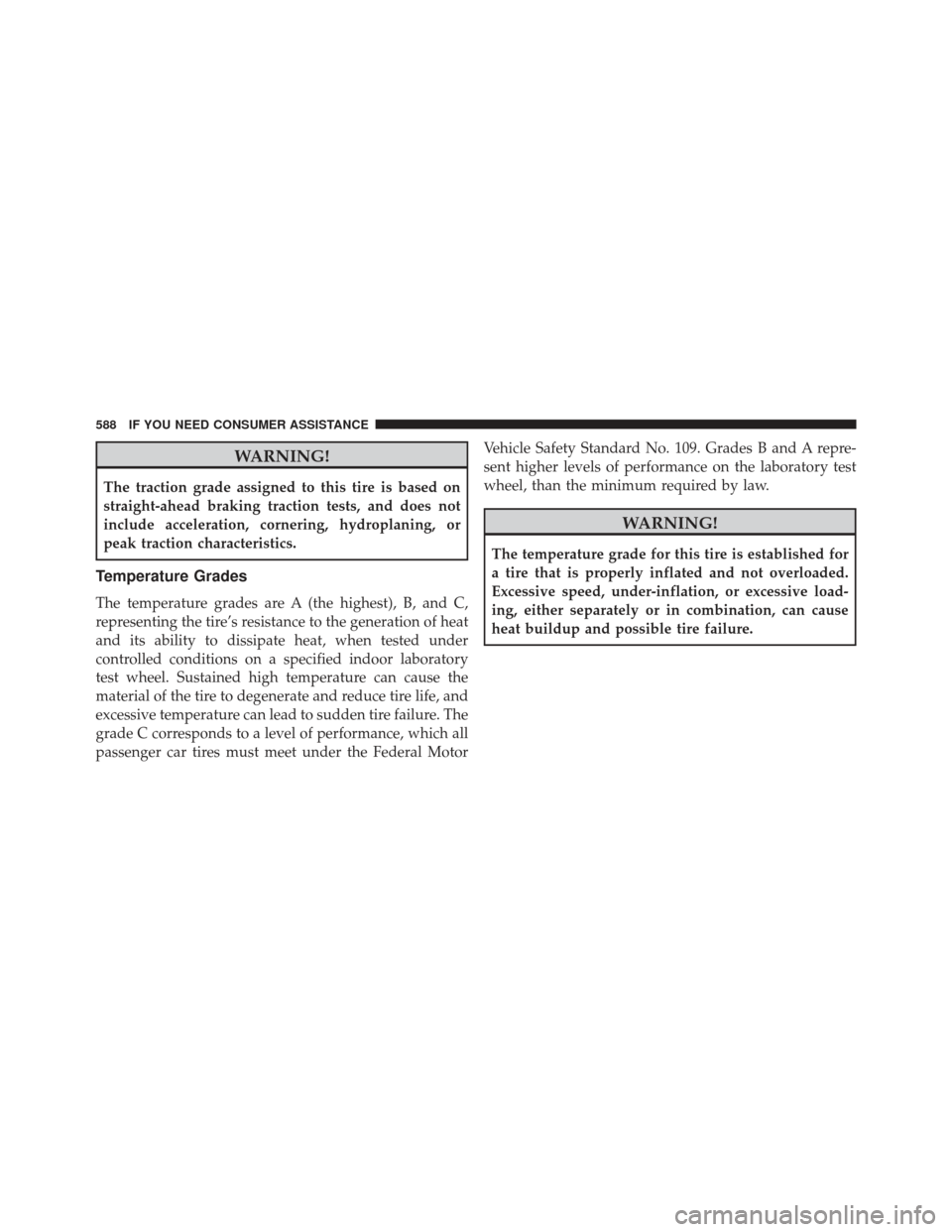 588 IF YOU NEED CONSUMER ASSISTANCE

WARNING!

The traction grade assigned to this tire is based on straight-ahead braking traction tests, and does not include acceleration, cornering, hydroplaning, or peak traction characteristics.

Temperature Grades

The temperature grades are A (the highest), B, and C, representing the tire's resistance to the generation of heat and its ability to dissipate heat, when tested under controlled conditions on a specified indoor laboratory test wheel. Sustained high temperature can cause the material of the tire to degenerate and reduce tire life, and excessive temperature can lead to sudden tire failure. The grade C corresponds to a level of performance, which all passenger car tires must meet under the Federal Motor Vehicle Safety Standard No. 109. Grades B and A represent higher levels of performance on the laboratory test wheel, than the minimum required by law.

WARNING!

The temperature grade for this tire is established for a tire that is properly inflated and not overloaded. Excessive speed, under-inflation, or excessive loading, either separately or in combination, can cause heat buildup and possible tire failure.

carmanualsonline.info